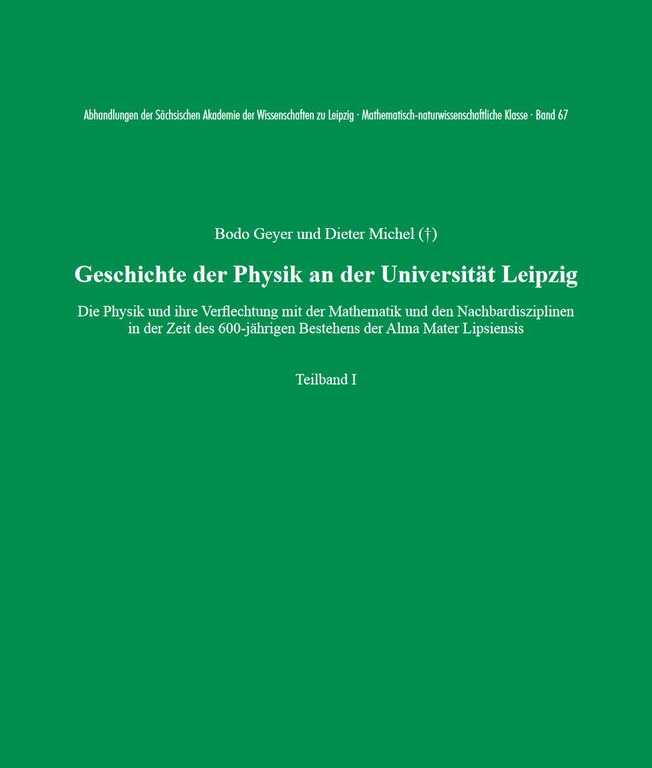 Abhandlungen der Sächsischen Akademie der Wissenschaften zu Leipzig · Mathematisch-naturwissenschaftliche Klasse · Band 67

Bodo Geyer und Dieter Michel (†)

Geschichte der Physik an der Universität Leipzig

Die Physik und ihre Verflechtung mit der Mathematik und den Nachbardisziplinen in der Zeit des 600-jährigen Bestehens der Alma Mater Lipsiensis

Teilband I